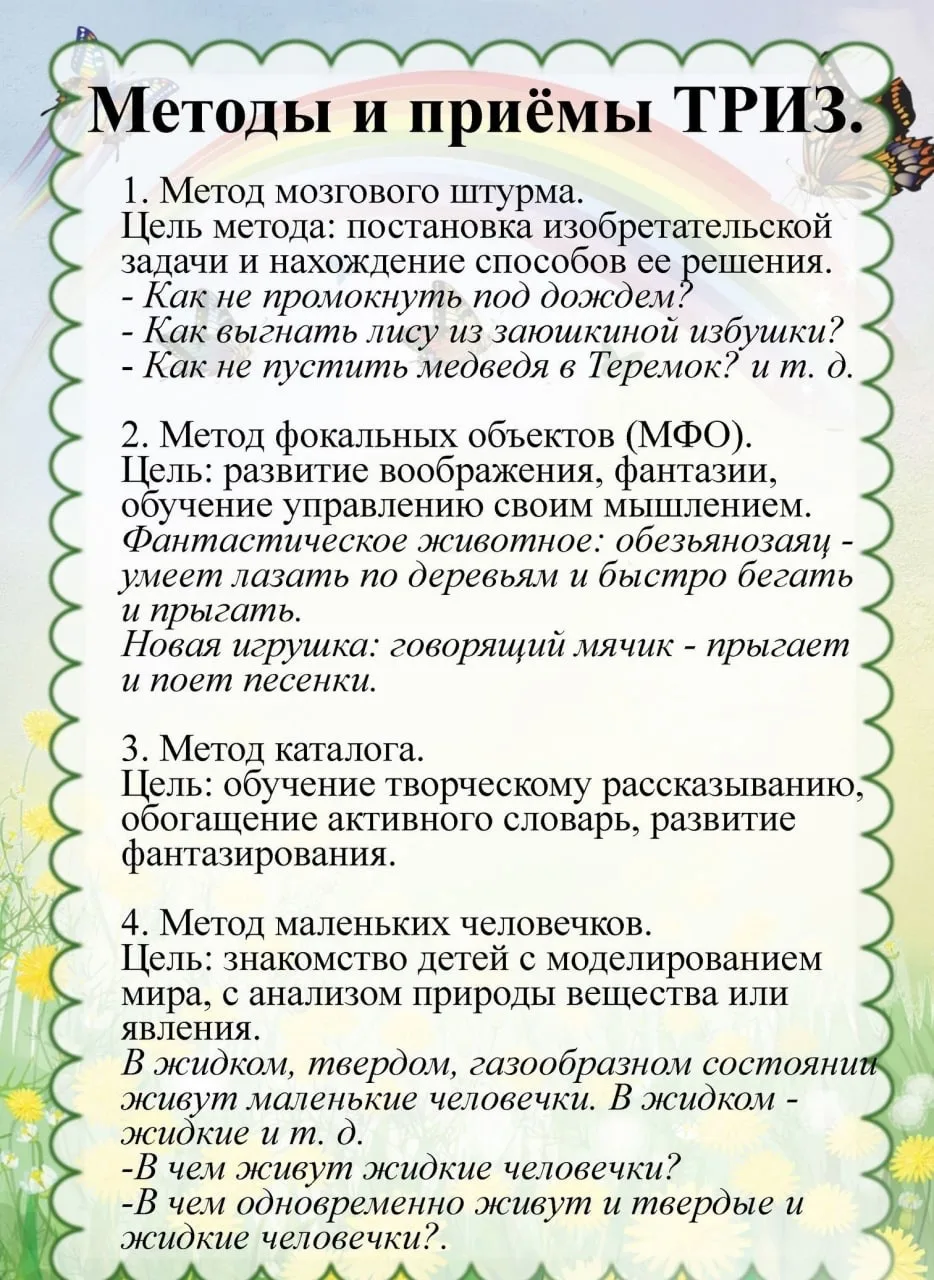 Методы и приёмы ТРИЗ.

1. Метод мозгового штурма.
Цель метода: постановка изобретательской задачи и нахождение способов ее решения.
- Как не промокнуть под дождем?
- Как выгнать лису из заюшкиной избушки?
- Как не пустить медведя в Теремок? и т. д.

2. Метод фокальных объектов (МФО).
Цель: развитие воображения, фантазии, обучение управлению своим мышлением.
Фантастическое животное: обезьянозаяц - умеет лазать по деревьям и быстро бегать и прыгать.
Новая игрушка: говорящий мячик - прыгает и поет песенки.

3. Метод каталога.
Цель: обучение творческому рассказыванию, обогащение активного словарь, развитие фантазирования.

4. Метод маленьких человечков.
Цель: знакомство детей с моделированием мира, с анализом природы вещества или явления.
В жидком, твердом, газообразном состоянии живут маленькие человечки. В жидком - жидкие и т. д.
-В чем живут жидкие человечки?
-В чем одновременно живут и твердые и жидкие человечки?.